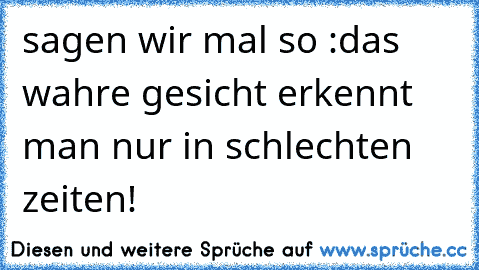 sagen wir mal so :das wahre gesicht erkennt man nur in schlechten zeiten!

Diesen und weitere Sprüche auf www.sprüche.cc